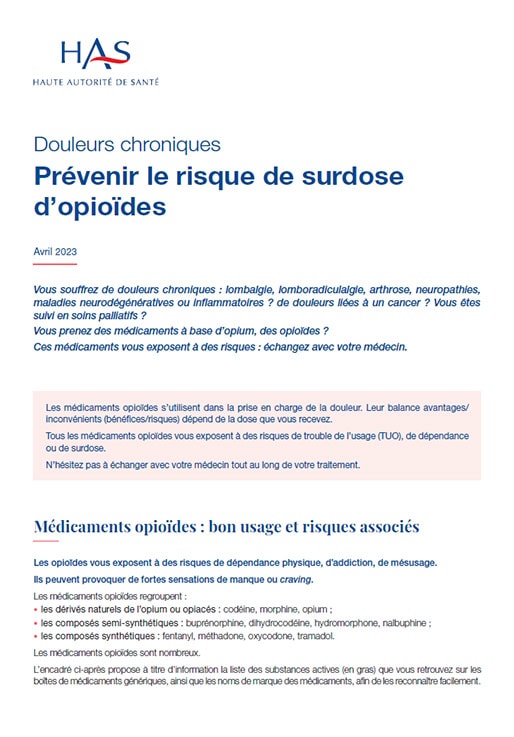 HAS
HAUTE AUTORITÉ DE SANTÉ

Douleurs chroniques
Prévenir le risque de surdose d'opioïdes

Avril 2023

Vous souffrez de douleurs chroniques : lombalgie, lomboradiculalgie, arthrose, neuropathies, maladies neurodégénératives ou inflammatoires ? de douleurs liées à un cancer ? Vous êtes suivi en soins palliatifs ?

Vous prenez des médicaments à base d'opium, des opioïdes ?

Ces médicaments vous exposent à des risques : échangez avec votre médecin.

Les médicaments opioïdes s'utilisent dans la prise en charge de la douleur. Leur balance avantages/inconvénients (bénéfices/risques) dépend de la dose que vous recevez.

Tous les médicaments opioïdes vous exposent à des risques de trouble de l'usage (TUO), de dépendance ou de surdose.

N'hésitez pas à échanger avec votre médecin tout au long de votre traitement.

Médicaments opioïdes : bon usage et risques associés

Les opioïdes vous exposent à des risques de dépendance physique, d'addiction, de mésusage.

Ils peuvent provoquer de fortes sensations de manque ou craving.

Les médicaments opioïdes regroupent :
• les dérivés naturels de l'opium ou opiacés : codéine, morphine, opium ;
• les composés semi-synthétiques : buprénorphine, dihydrocodéine, hydromorphone, nalbuphine ;
• les composés synthétiques : fentanyl, méthadone, oxycodone, tramadol.

Les médicaments opioïdes sont nombreux.

L'encadré ci-après propose à titre d'information la liste des substances actives (en gras) que vous retrouvez sur les boîtes de médicaments génériques, ainsi que les noms de marque des médicaments, afin de les reconnaître facilement.